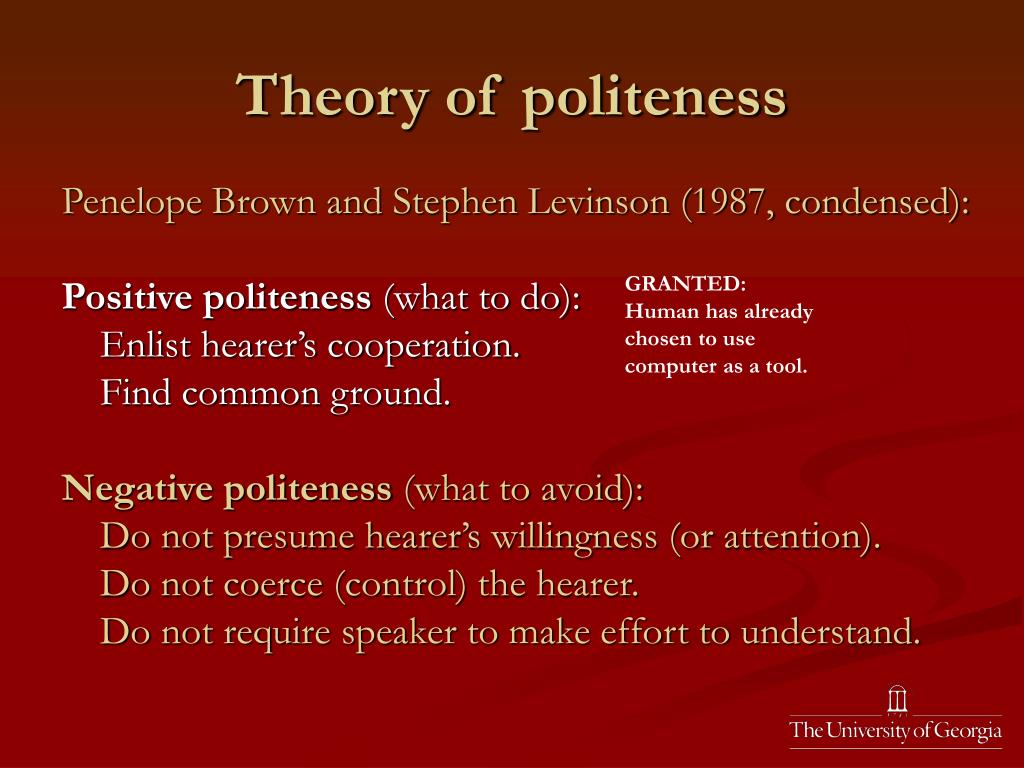 Theory of politeness

Penelope Brown and Stephen Levinson (1987, condensed):

Positive politeness (what to do):
Enlist hearer's cooperation.
Find common ground.

GRANTED:
Human has already chosen to use computer as a tool.

Negative politeness (what to avoid):
Do not presume hearer's willingness (or attention).
Do not coerce (control) the hearer.
Do not require speaker to make effort to understand.

The University of Georgia